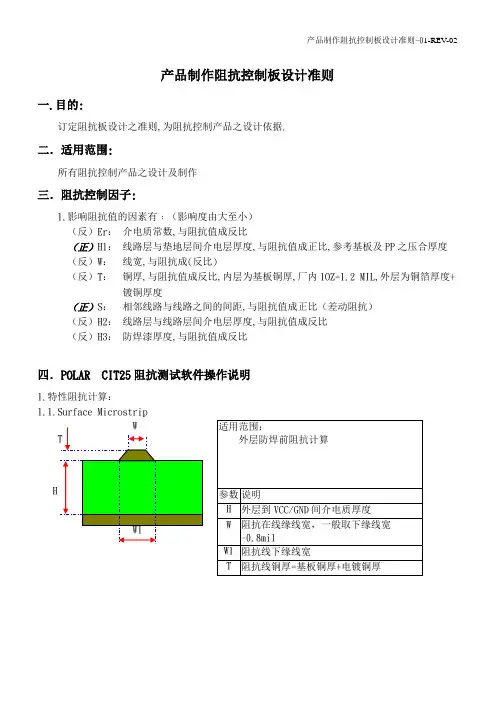 产品制作阻抗控制板设计准则-01-REV-02

产品制作阻抗控制板设计准则

一. 目的:

订定阻抗板设计之准则,为阻抗控制产品之设计依据.

二. 适用范围:

所有阻抗控制产品之设计及制作

三. 阻抗控制因子:

1.影响阻抗值的因素有:(影响度由大至小)
(反)Er: 介电质常数,与阻抗值成反比
(正)H1: 线路层与垫地层间介电层厚度,与阻抗值成正比,参考基板及PP之压合厚度
(反)W: 线宽,与阻抗成(反比)
(反)T: 铜厚,与阻抗值成反比,内层为基板铜厚,厂内1OZ=1.2 MIL,外层为铜箔厚度+镀铜厚度
(正)S: 相邻线路与线路之间的间距,与阻抗值成正比(差动阻抗)
(反)H2: 线路层与线路层间介电层厚度,与阻抗值成反比
(反)H3: 防焊漆厚度,与阻抗值成反比

四. POLAR CIT25阻抗测试软件操作说明

1.特性阻抗计算:
1.1.Surface Microstrip

T
W
H
W1

适用范围:
外层防焊前阻抗计算

| 参数 | 说明 |
|---|---|
| H | 外层到VCC/GND间介电质厚度 |
| W | 阻抗在线缘线宽,一般取下缘线宽-0.8mil |
| W1 | 阻抗线下缘线宽 |
| T | 阻抗线铜厚=基板铜厚+电镀铜厚 |